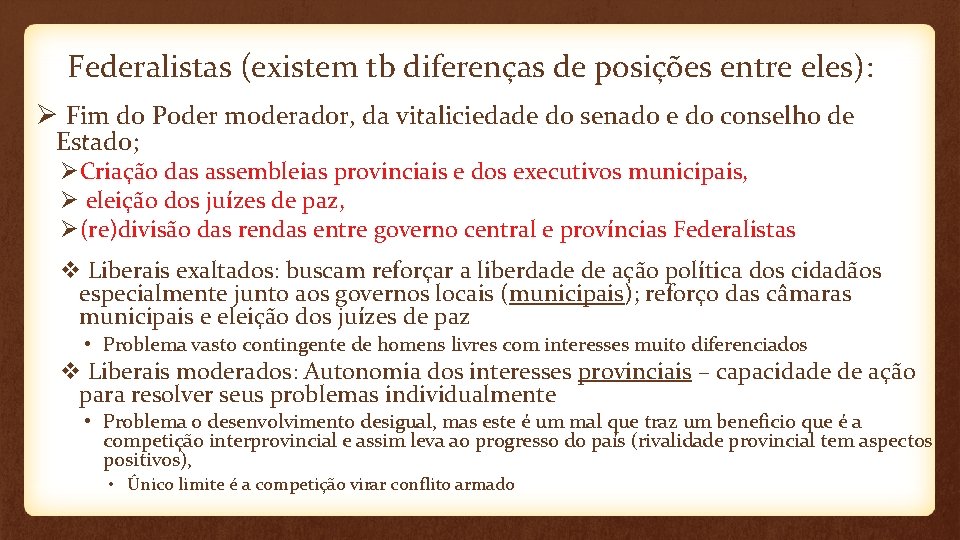 Federalistas (existem tb diferenças de posições entre eles):

➢ Fim do Poder moderador, da vitaliciedade do senado e do conselho de Estado;

➢Criação das assembleias provinciais e dos executivos municipais,

➢ eleição dos juízes de paz,

➢(re)divisão das rendas entre governo central e províncias Federalistas

❖ Liberais exaltados: buscam reforçar a liberdade de ação política dos cidadãos especialmente junto aos governos locais (municipais); reforço das câmaras municipais e eleição dos juízes de paz

• Problema vasto contingente de homens livres com interesses muito diferenciados

❖ Liberais moderados: Autonomia dos interesses provinciais – capacidade de ação para resolver seus problemas individualmente

• Problema o desenvolvimento desigual, mas este é um mal que traz um beneficio que é a competição interprovincial e assim leva ao progresso do país (rivalidade provincial tem aspectos positivos),

• Único limite é a competição virar conflito armado